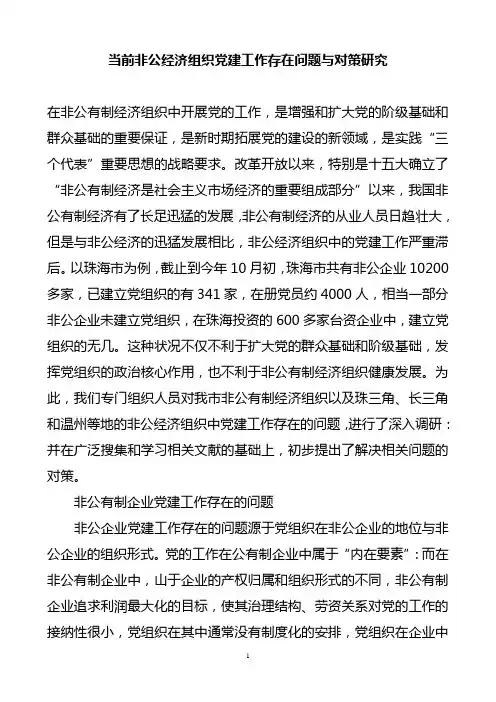 当前非公经济组织党建工作存在问题与对策研究

在非公有制经济组织中开展党的工作，是增强和扩大党的阶级基础和群众基础的重要保证，是新时期拓展党的建设的新领域，是实践“三个代表”重要思想的战略要求。改革开放以来，特别是十五大确立了“非公有制经济是社会主义市场经济的重要组成部分”以来，我国非公有制经济有了长足迅猛的发展，非公有制经济的从业人员日趋壮大，但是与非公经济的迅猛发展相比，非公经济组织中的党建工作严重滞后。以珠海市为例，截止到今年10月初，珠海市共有非公企业10200多家，已建立党组织的有341家，在册党员约4000人，相当一部分非公企业未建立党组织，在珠海投资的600多家台资企业中，建立党组织的无几。这种状况不仅不利于扩大党的群众基础和阶级基础，发挥党组织的政治核心作用，也不利于非公有制经济组织健康发展。为此，我们专门组织人员对我市非公有制经济组织以及珠三角、长三角和温州等地的非公经济组织中党建工作存在的问题，进行了深入调研：并在广泛搜集和学习相关文献的基础上，初步提出了解决相关问题的对策。

非公有制企业党建工作存在的问题

非公企业党建工作存在的问题源于党组织在非公企业的地位与非公企业的组织形式。党的工作在公有制企业中属于“内在要素”：而在非公有制企业中，山于企业的产权归属和组织形式的不同，非公有制企业追求利润最大化的目标，使其治理结构、劳资关系对党的工作的接纳性很小，党组织在其中通常没有制度化的安排，党组织在企业中

1